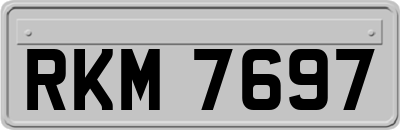 RKM 7697